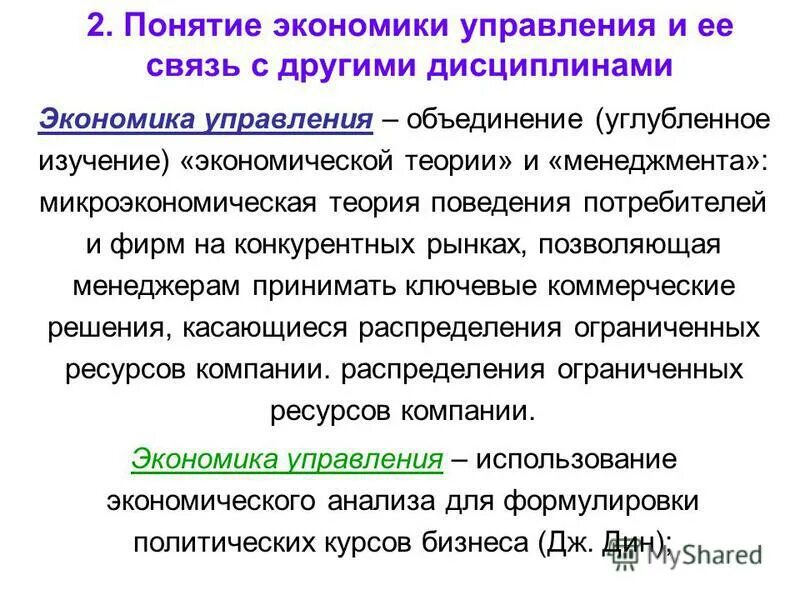 2. Понятие экономики управления и ее связь с другими дисциплинами

Экономика управления – объединение (углубленное изучение) «экономической теории» и «менеджмента»: микроэкономическая теория поведения потребителей и фирм на конкурентных рынках, позволяющая менеджерам принимать ключевые коммерческие решения, касающиеся распределения ограниченных ресурсов компании. распределения ограниченных ресурсов компании.

Экономика управления – использование экономического анализа для формулировки политических курсов бизнеса (Дж. Дин);

MyShared